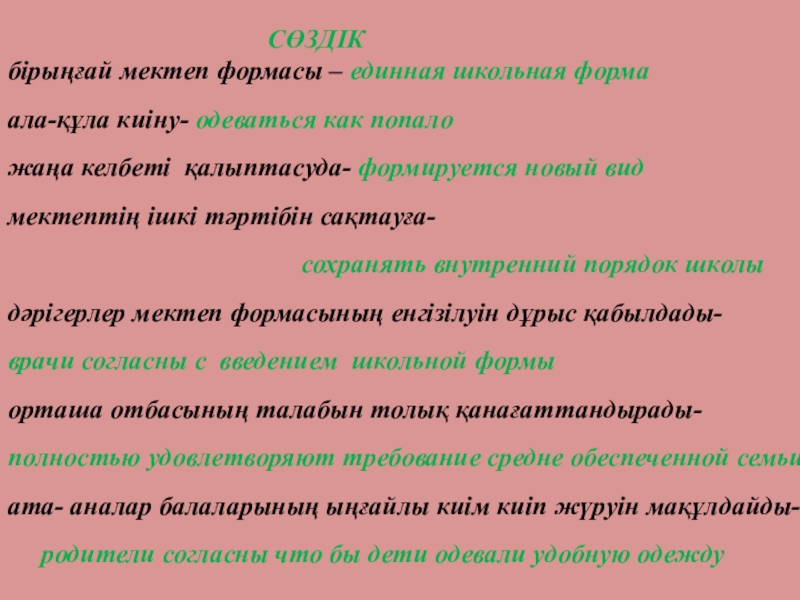 СӨЗДІК

бірыңғай мектеп формасы – единная школьная форма

ала-құла киіну- одеваться как попало

жаңа келбеті қалыптасуда- формируется новый вид

мектептің ішкі тәртібін сақтауға-

сохранять внутренний порядок школы

дәрігерлер мектеп формасының енгізілуін дұрыс қабылдады-

врачи согласны с введением школьной формы

орташа отбасының талабын толық қанағаттандырады-

полностью удовлетворяют требование средне обеспеченной семьи

ата- аналар балаларының ыңғайлы киім киіп жүруін мақұлдайды-

родители согласны что бы дети одевали удобную одежду